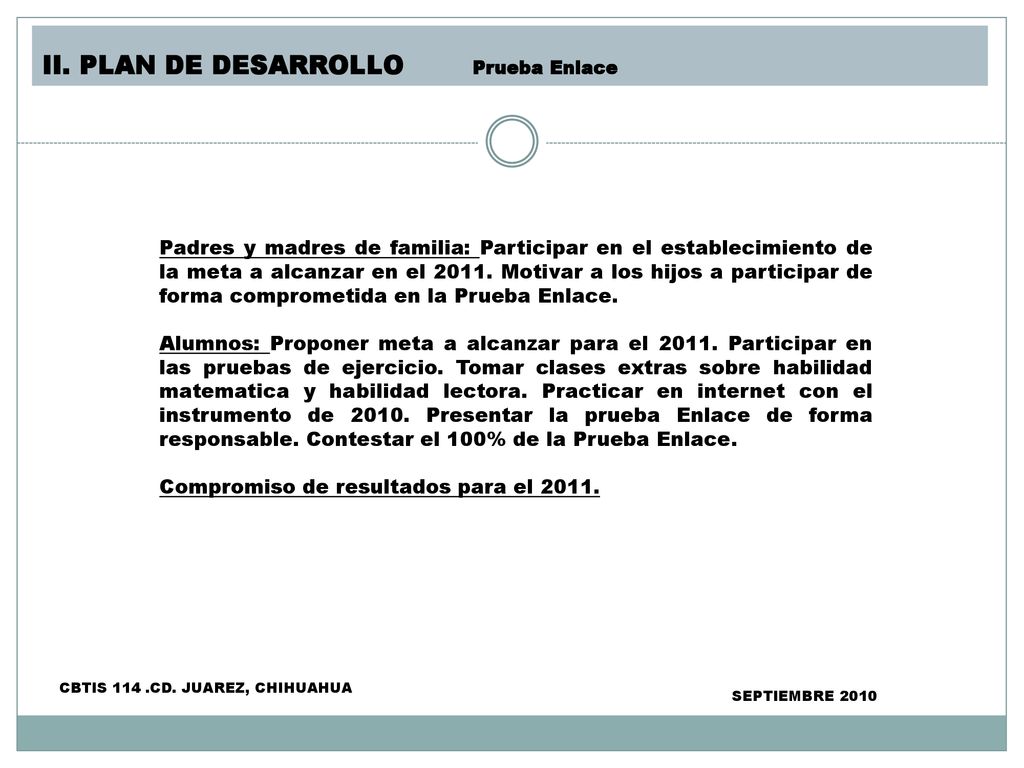 II. PLAN DE DESARROLLO Prueba Enlace

Padres y madres de familia: Participar en el establecimiento de la meta a alcanzar en el 2011. Motivar a los hijos a participar de forma comprometida en la Prueba Enlace.

Alumnos: Proponer meta a alcanzar para el 2011. Participar en las pruebas de ejercicio. Tomar clases extras sobre habilidad matematica y habilidad lectora. Practicar en internet con el instrumento de 2010. Presentar la prueba Enlace de forma responsable. Contestar el 100% de la Prueba Enlace.

Compromiso de resultados para el 2011.

CBTIS 114 .CD. JUAREZ, CHIHUAHUA

SEPTIEMBRE 2010